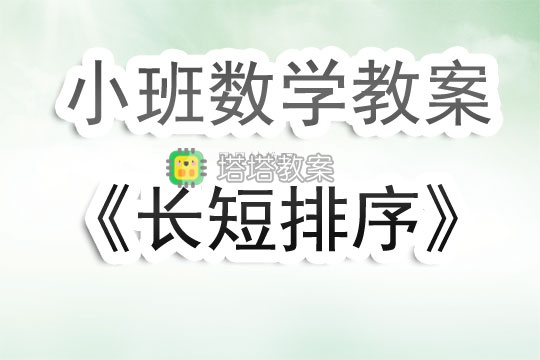 小班数学教案

塔塔教案

《长短排序》